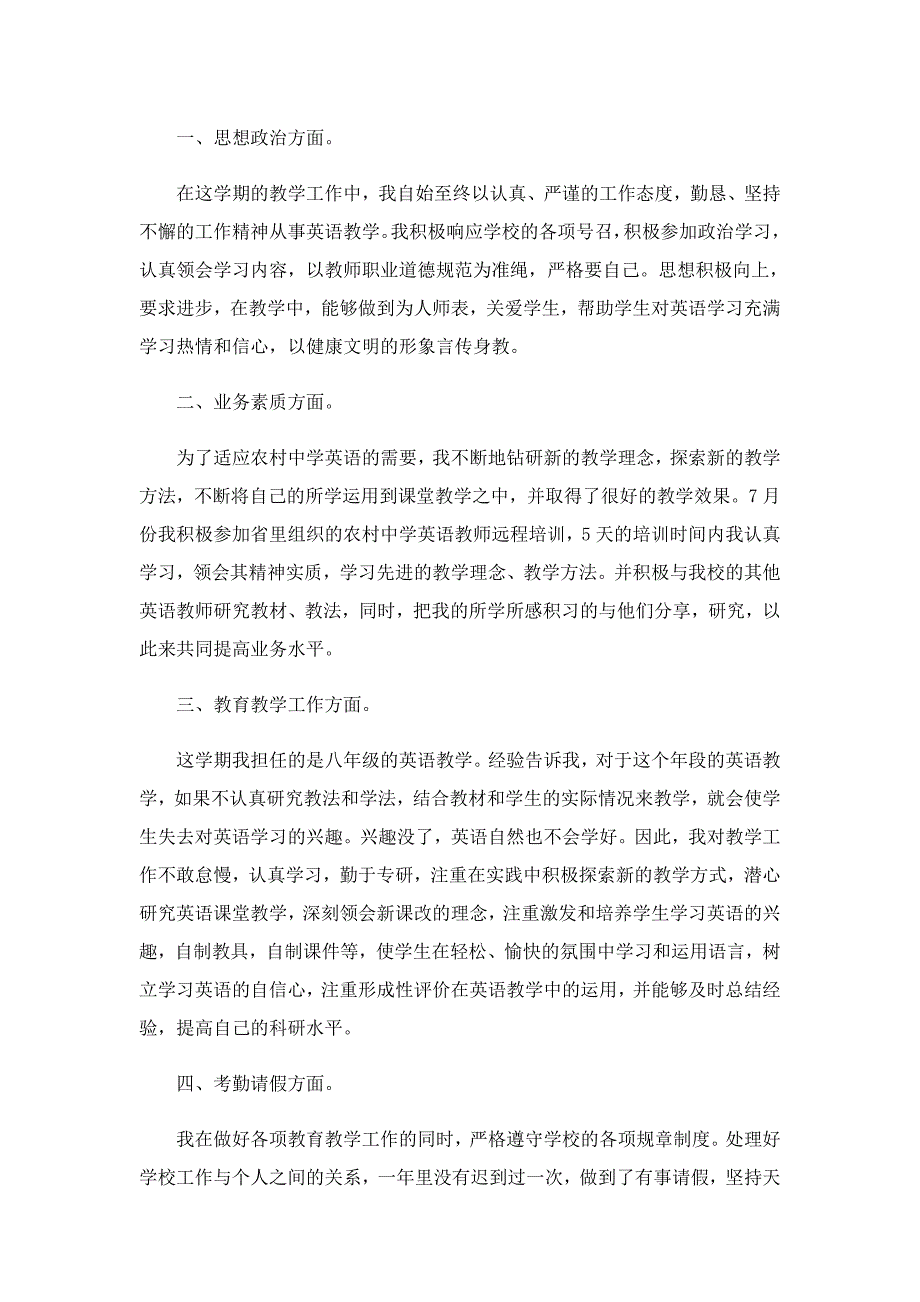 一、思想政治方面。

在这学期的教学工作中，我自始至终以认真、严谨的工作态度，勤恳、坚持不懈的工作精神从事英语教学。我积极响应学校的各项号召，积极参加政治学习，认真领会学习内容，以教师职业道德规范为准绳，严格要自己。思想积极向上，要求进步，在教学中，能够做到为人师表，关爱学生，帮助学生对英语学习充满学习热情和信心，以健康文明的形象言传身教。

二、业务素质方面。

为了适应农村中学英语的需要，我不断地钻研新的教学理念，探索新的教学方法，不断将自己的所学运用到课堂教学之中，并取得了很好的教学效果。7月份我积极参加省里组织的农村中学英语教师远程培训，5天的培训时间内我认真学习，领会其精神实质，学习先进的教学理念、教学方法。并积极与我校的其他英语教师研究教材、教法，同时，把我的所学所感积习的与他们分享，研究，以此来共同提高业务水平。

三、教育教学工作方面。

这学期我担任的是八年级的英语教学。经验告诉我，对于这个年段的英语教学，如果不认真研究教法和学法，结合教材和学生的实际情况来教学，就会使学生失去对英语学习的兴趣。兴趣没了，英语自然也不会学好。因此，我对教学工作不敢怠慢，认真学习，勤于专研，注重在实践中积极探索新的教学方式，潜心研究英语课堂教学，深刻领会新课改的理念，注重激发和培养学生学习英语的兴趣，自制教具，自制课件等，使学生在轻松、愉快的氛围中学习和运用语言，树立学习英语的自信心，注重形成性评价在英语教学中的运用，并能够及时总结经验，提高自己的科研水平。

四、考勤请假方面。

我在做好各项教育教学工作的同时，严格遵守学校的各项规章制度。处理好学校工作与个人之间的关系，一年里没有迟到过一次，做到了有事请假，坚持天